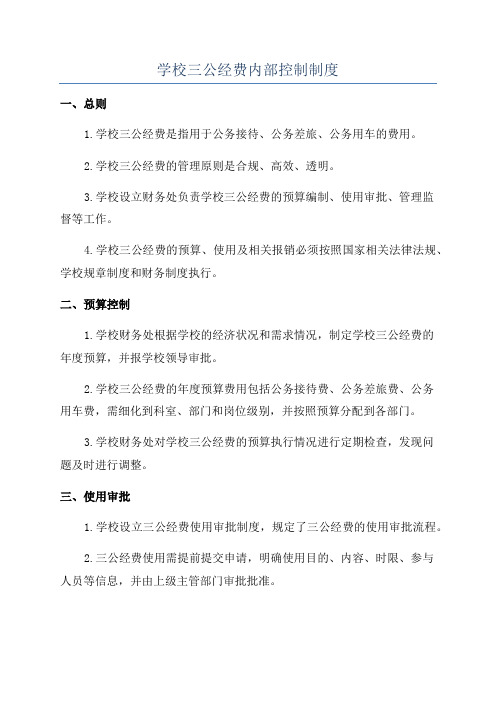 学校三公经费内部控制制度

一、总则

1.学校三公经费是指用于公务接待、公务差旅、公务用车的费用。

2.学校三公经费的管理原则是合规、高效、透明。

3.学校设立财务处负责学校三公经费的预算编制、使用审批、管理监督等工作。

4.学校三公经费的预算、使用及相关报销必须按照国家相关法律法规、学校规章制度和财务制度执行。

二、预算控制

1.学校财务处根据学校的经济状况和需求情况，制定学校三公经费的年度预算，并报学校领导审批。

2.学校三公经费的年度预算费用包括公务接待费、公务差旅费、公务用车费，需细化到科室、部门和岗位级别，并按照预算分配到各部门。

3.学校财务处对学校三公经费的预算执行情况进行定期检查，发现问题及时进行调整。

三、使用审批

1.学校设立三公经费使用审批制度，规定了三公经费的使用审批流程。

2.三公经费使用需提前提交申请，明确使用目的、内容、时限、参与人员等信息，并由上级主管部门审批批准。